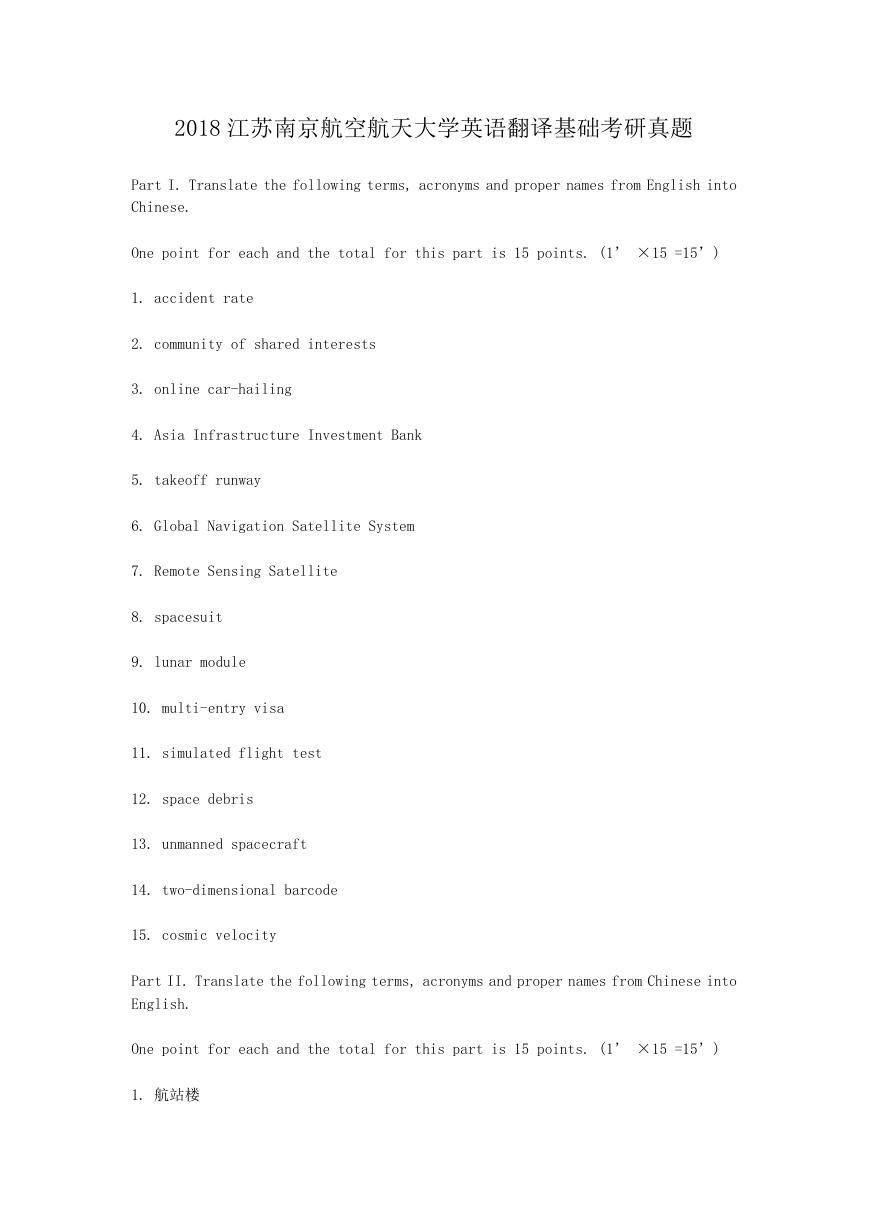 2018 江苏南京航空航天大学英语翻译基础考研真题

Part I. Translate the following terms, acronyms and proper names from English into Chinese.

One point for each and the total for this part is 15 points. (1’ ×15 =15’)

1. accident rate

2. community of shared interests

3. online car-hailing

4. Asia Infrastructure Investment Bank

5. takeoff runway

6. Global Navigation Satellite System

7. Remote Sensing Satellite

8. spacesuit

9. lunar module

10. multi-entry visa

11. simulated flight test

12. space debris

13. unmanned spacecraft

14. two-dimensional barcode

15. cosmic velocity

Part II. Translate the following terms, acronyms and proper names from Chinese into English.

One point for each and the total for this part is 15 points. (1’ ×15 =15’)

1. 航站楼